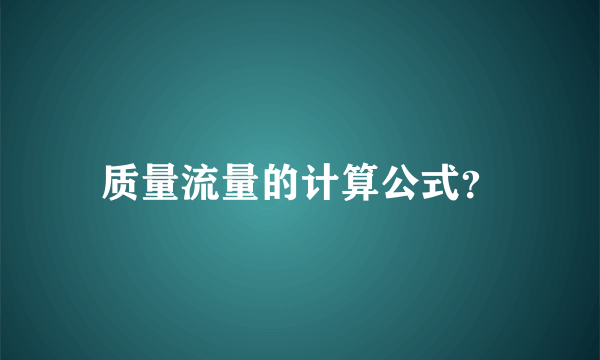 质量流量的计算公式?